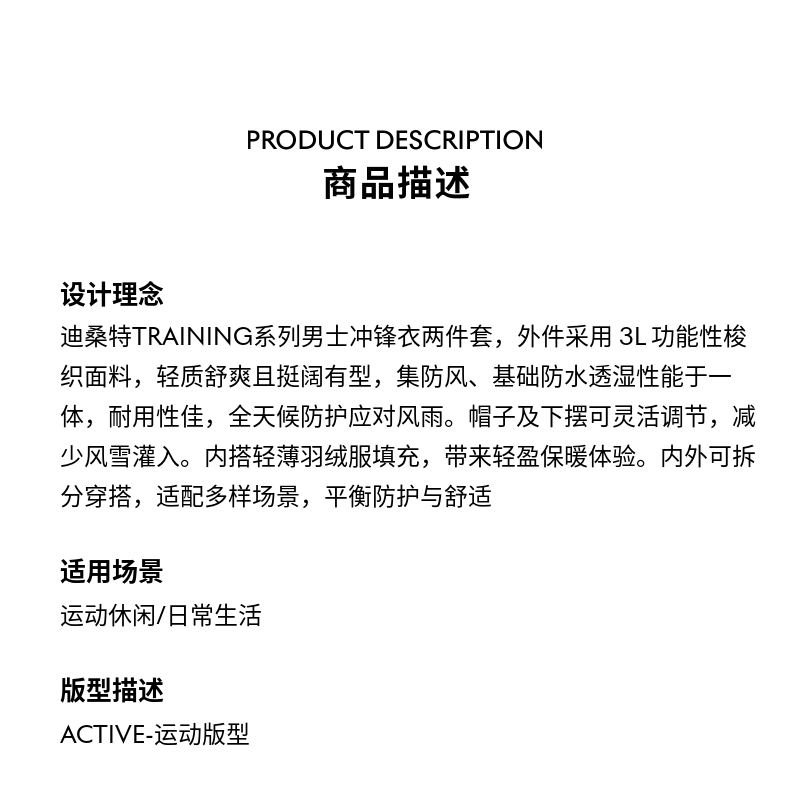 PRODUCT DESCRIPTION
商品描述

设计理念
迪桑特TRAINING系列男士冲锋衣两件套，外件采用 3L 功能性梭织面料，轻质舒爽且挺阔有型，集防风、基础防水透湿性能于一体，耐用性佳，全天候防护应对风雨。帽子及下摆可灵活调节，减少风雪灌入。内搭轻薄羽绒服填充，带来轻盈保暖体验。内外可拆分穿搭，适配多样场景，平衡防护与舒适

适用场景
运动休闲/日常生活

版型描述
ACTIVE-运动版型